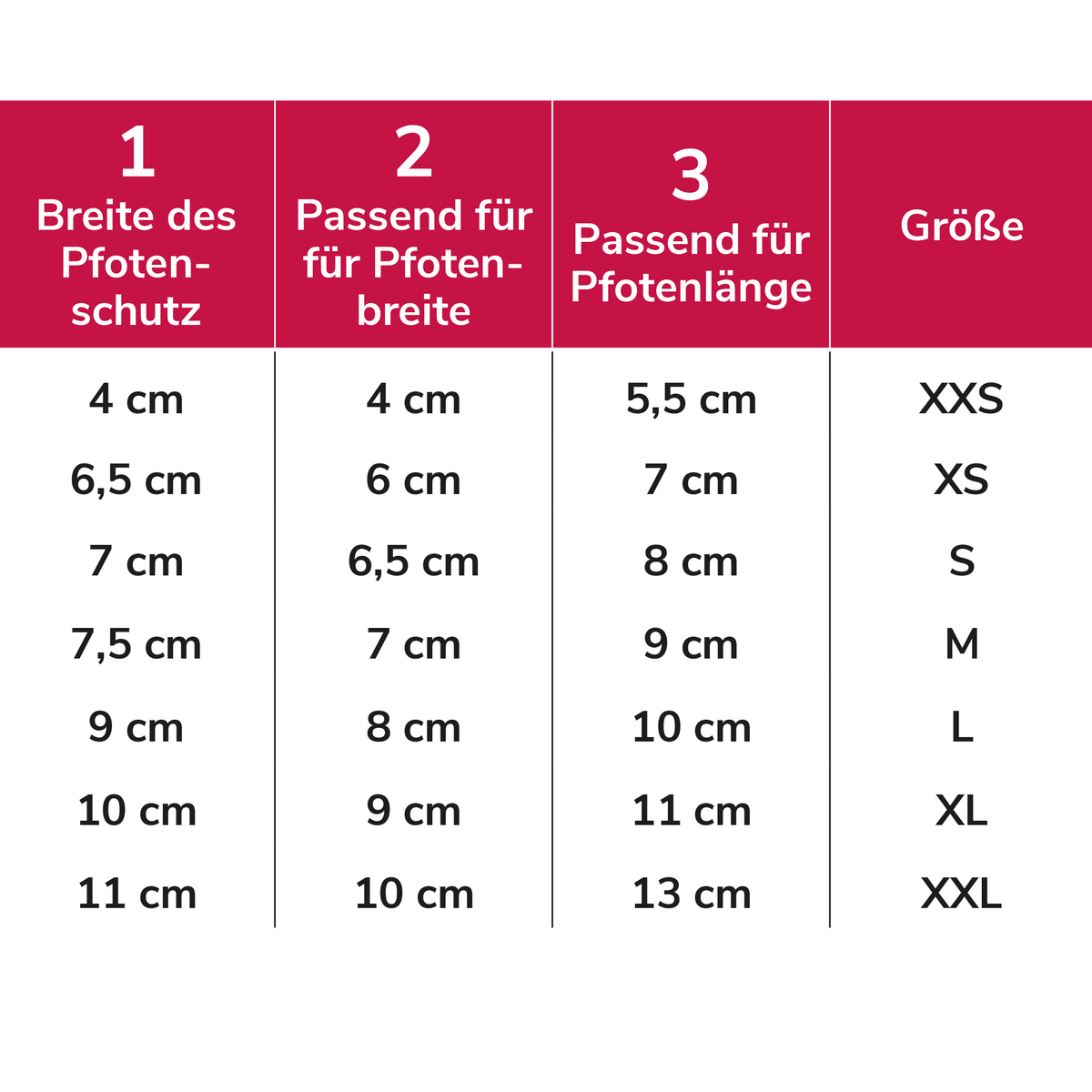 | 1 Breite des Pfotenschutz | 2 Passend für für Pfotenbreite | 3 Passend für Pfotenlänge | Größe |
|---|---|---|---|
| 4 cm | 4 cm | 5,5 cm | XXS |
| 6,5 cm | 6 cm | 7 cm | XS |
| 7 cm | 6,5 cm | 8 cm | S |
| 7,5 cm | 7 cm | 9 cm | M |
| 9 cm | 8 cm | 10 cm | L |
| 10 cm | 9 cm | 11 cm | XL |
| 11 cm | 10 cm | 13 cm | XXL |